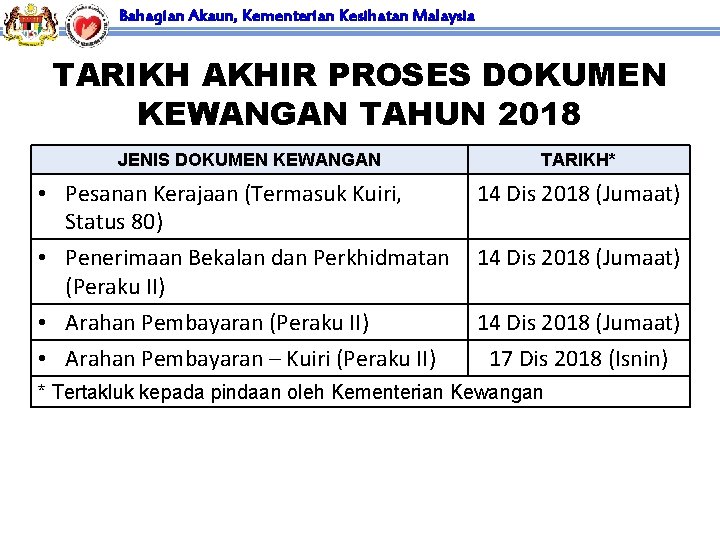 Bahagian Akaun, Kementerian Kesihatan Malaysia

TARIKH AKHIR PROSES DOKUMEN KEWANGAN TAHUN 2018

| JENIS DOKUMEN KEWANGAN | TARIKH* |
|---|---|
| • Pesanan Kerajaan (Termasuk Kuiri, Status 80) | 14 Dis 2018 (Jumaat) |
| • Penerimaan Bekalan dan Perkhidmatan (Peraku II) | 14 Dis 2018 (Jumaat) |
| • Arahan Pembayaran (Peraku II) | 14 Dis 2018 (Jumaat) |
| • Arahan Pembayaran – Kuiri (Peraku II) | 17 Dis 2018 (Isnin) |
| * Tertakluk kepada pindaan oleh Kementerian Kewangan | |